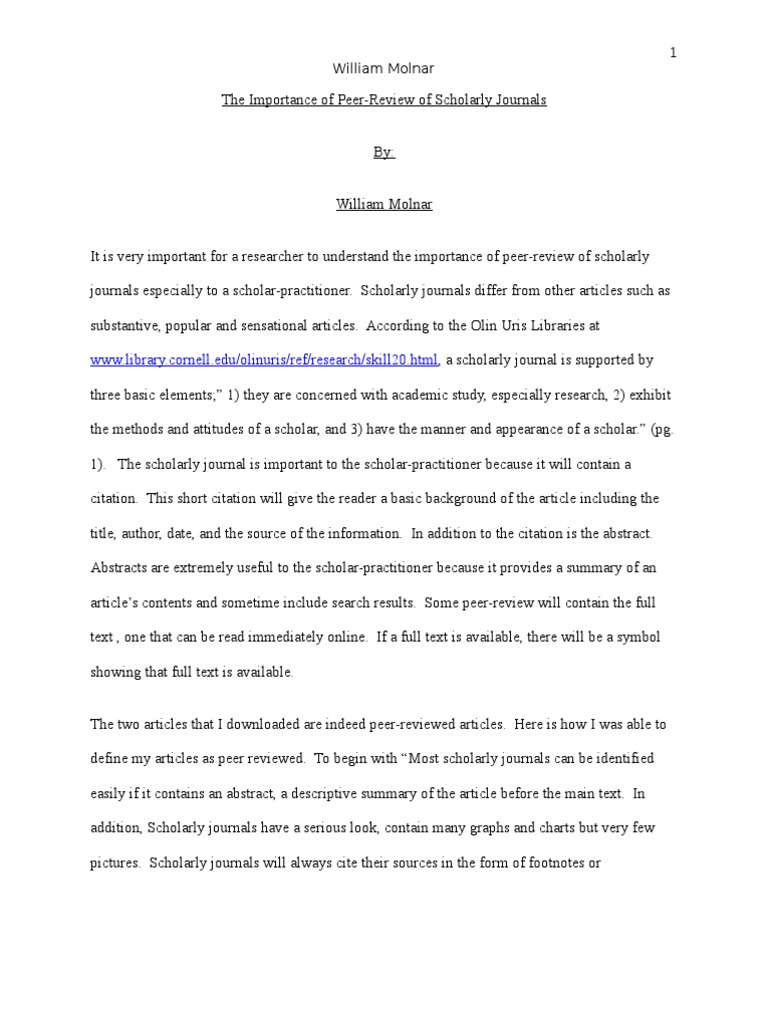 1

William Molnar

The Importance of Peer-Review of Scholarly Journals

By:

William Molnar

It is very important for a researcher to understand the importance of peer-review of scholarly journals especially to a scholar-practitioner. Scholarly journals differ from other articles such as substantive, popular and sensational articles. According to the Olin Uris Libraries at www.library.cornell.edu/olinuris/ref/research/skill20.html, a scholarly journal is supported by three basic elements;" 1) they are concerned with academic study, especially research, 2) exhibit the methods and attitudes of a scholar, and 3) have the manner and appearance of a scholar." (pg. 1). The scholarly journal is important to the scholar-practitioner because it will contain a citation. This short citation will give the reader a basic background of the article including the title, author, date, and the source of the information. In addition to the citation is the abstract. Abstracts are extremely useful to the scholar-practitioner because it provides a summary of an article's contents and sometime include search results. Some peer-review will contain the full text , one that can be read immediately online. If a full text is available, there will be a symbol showing that full text is available.

The two articles that I downloaded are indeed peer-reviewed articles. Here is how I was able to define my articles as peer reviewed. To begin with "Most scholarly journals can be identified easily if it contains an abstract, a descriptive summary of the article before the main text. In addition, Scholarly journals have a serious look, contain many graphs and charts but very few pictures. Scholarly journals will always cite their sources in the form of footnotes or